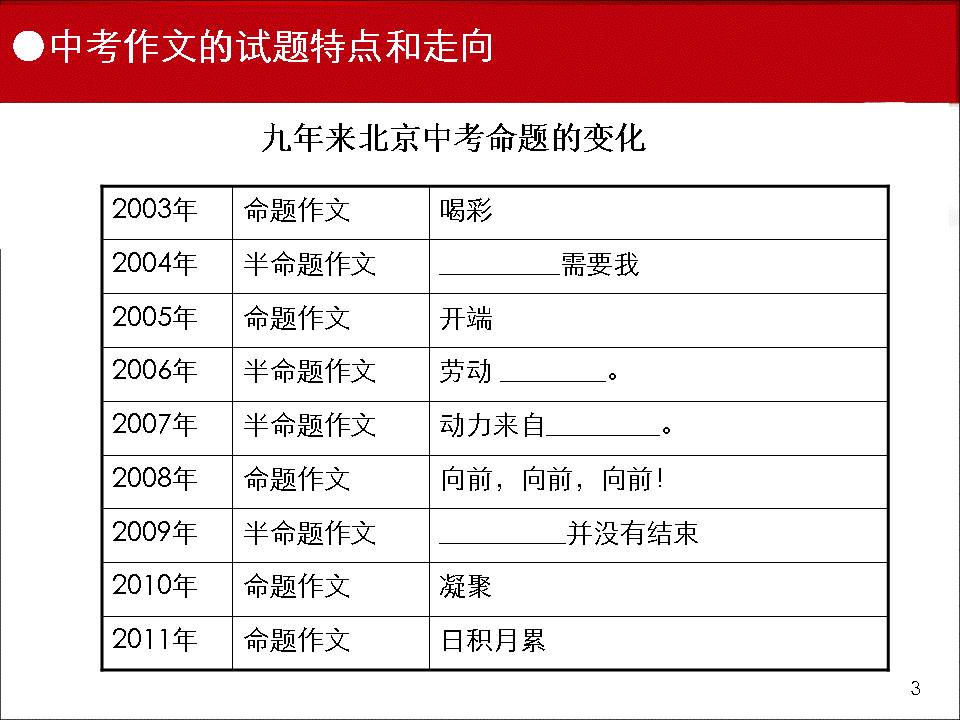 ●中考作文的试题特点和走向

九年来北京中考命题的变化

| 2003年 | 命题作文 | 喝彩 |
|---|---|---|
| 2004年 | 半命题作文 | ________需要我 |
| 2005年 | 命题作文 | 开端 |
| 2006年 | 半命题作文 | 劳动 ________。 |
| 2007年 | 半命题作文 | 动力来自________。 |
| 2008年 | 命题作文 | 向前，向前，向前！ |
| 2009年 | 半命题作文 | ________并没有结束 |
| 2010年 | 命题作文 | 凝聚 |
| 2011年 | 命题作文 | 日积月累 |

3